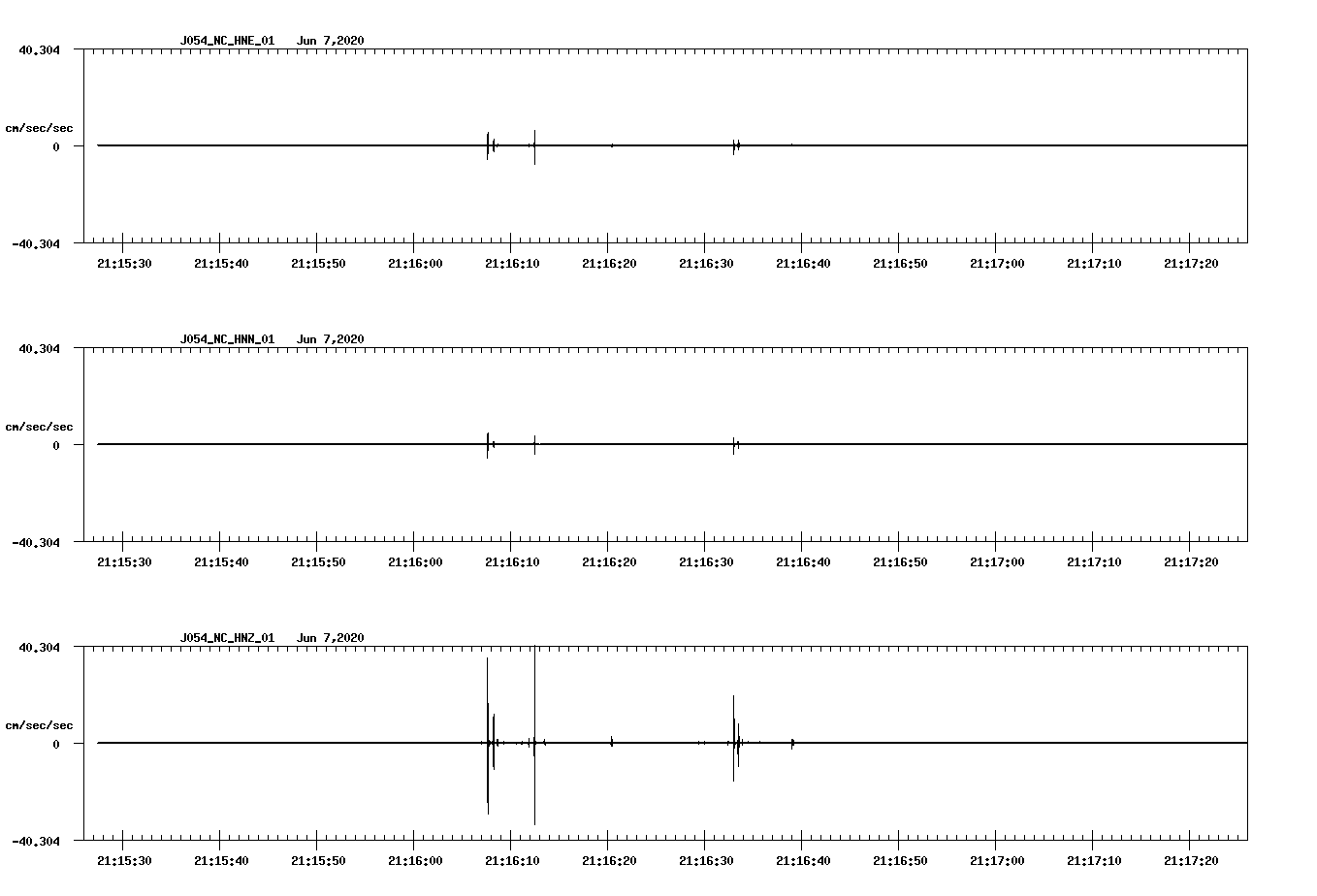 J054_NC_HNE_01 Jun 7,2020

40.304

cm/sec/sec

0

-40.304

21:15:30 21:15:40 21:15:50 21:16:00 21:16:10 21:16:20 21:16:30 21:16:40 21:16:50 21:17:00 21:17:10 21:17:20

J054_NC_HNN_01 Jun 7,2020

40.304

cm/sec/sec

0

-40.304

21:15:30 21:15:40 21:15:50 21:16:00 21:16:10 21:16:20 21:16:30 21:16:40 21:16:50 21:17:00 21:17:10 21:17:20

J054_NC_HNZ_01 Jun 7,2020

40.304

cm/sec/sec

0

-40.304

21:15:30 21:15:40 21:15:50 21:16:00 21:16:10 21:16:20 21:16:30 21:16:40 21:16:50 21:17:00 21:17:10 21:17:20